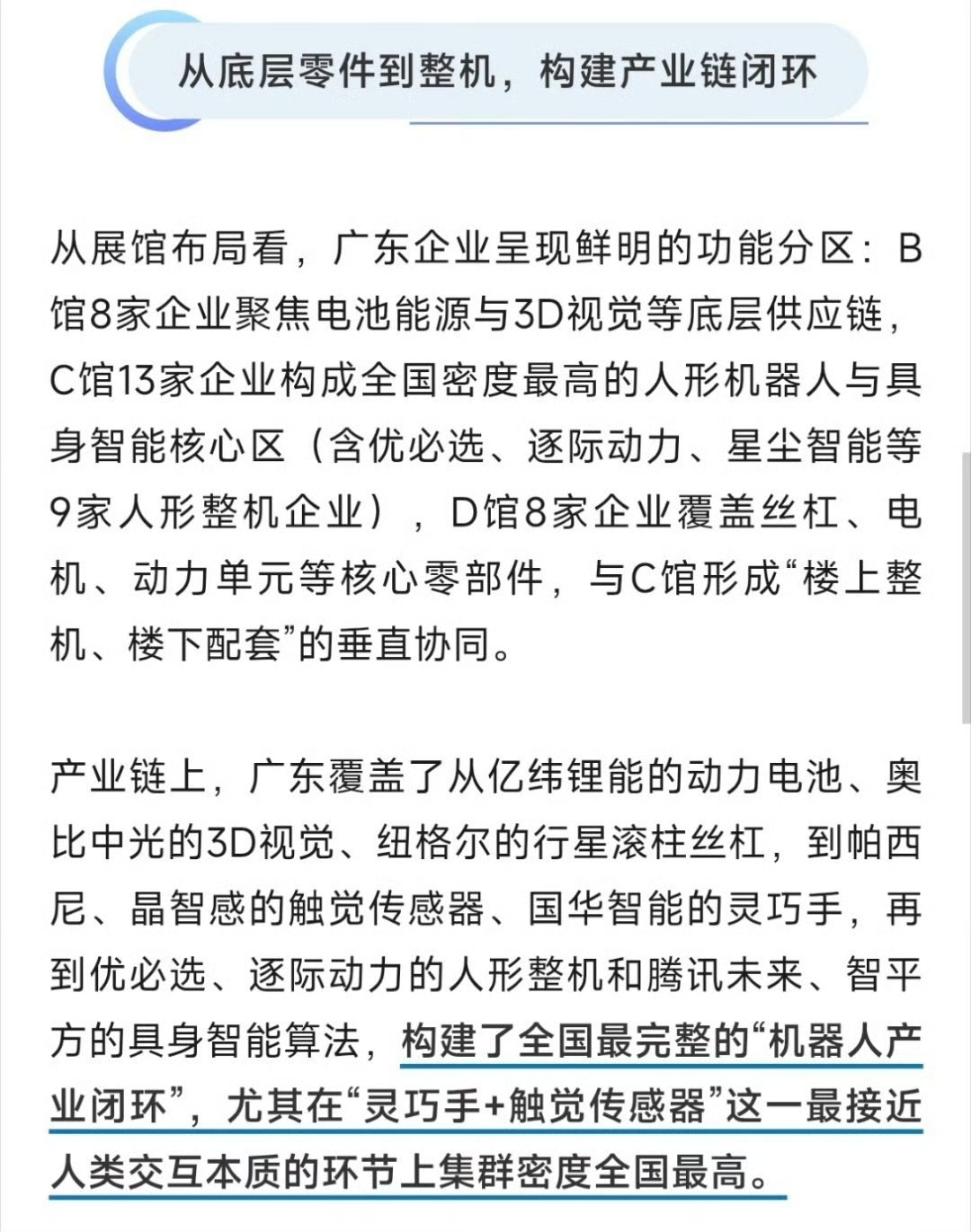 从底层零件到整机，构建产业链闭环

从展馆布局看，广东企业呈现鲜明的功能分区：B馆8家企业聚焦电池能源与3D视觉等底层供应链，C馆13家企业构成全国密度最高的人形机器人与具身智能核心区（含优必选、逐际动力、星尘智能等9家人形整机企业），D馆8家企业覆盖丝杠、电机、动力单元等核心零部件，与C馆形成“楼上整机、楼下配套”的垂直协同。

产业链上，广东覆盖了从亿纬锂能的动力电池、奥比中光的3D视觉、纽格尔的行星滚柱丝杠，到帕西尼、晶智感的触觉传感器、国华智能的灵巧手，再到优必选、逐际动力的人形整机和腾讯未来、智平方的具身智能算法，构建了全国最完整的“机器人产业闭环”，尤其在“灵巧手+触觉传感器”这一最接近人类交互本质的环节上集群密度全国最高。